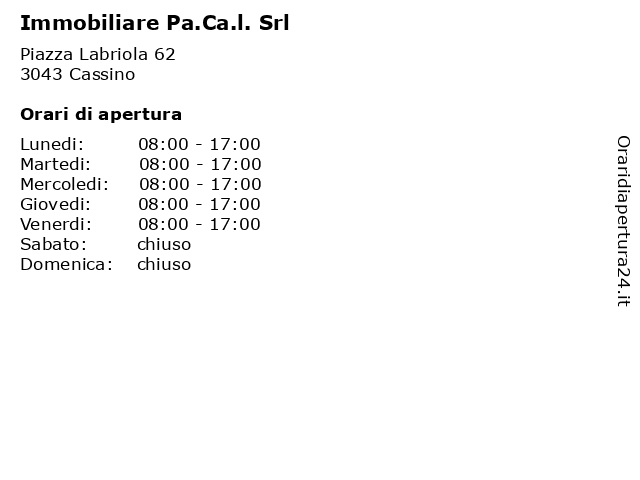 Immobiliare Pa.Ca.l. Srl

Piazza Labriola 62
3043 Cassino

Orari di apertura

| | |
|---|---|
| Lunedi: | 08:00 - 17:00 |
| Martedi: | 08:00 - 17:00 |
| Mercoledi: | 08:00 - 17:00 |
| Giovedi: | 08:00 - 17:00 |
| Venerdi: | 08:00 - 17:00 |
| Sabato: | chiuso |
| Domenica: | chiuso |

Oraridiapertura24.it